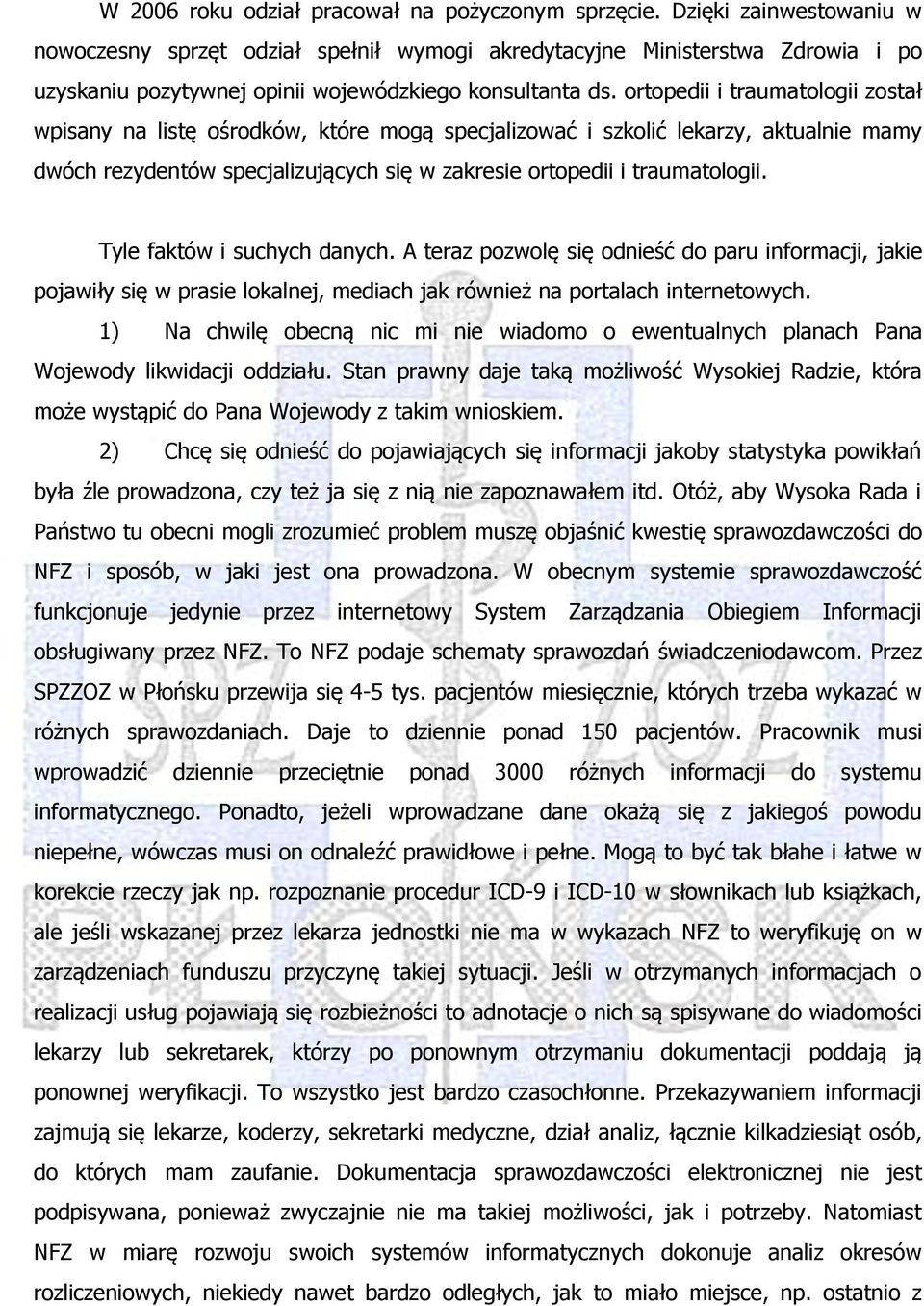 W 2006 roku odział pracował na pożyczonym sprzęcie. Dzięki zainwestowaniu w nowoczesny sprzęt odział spełnił wymogi akredytacyjne Ministerstwa Zdrowia i po uzyskaniu pozytywnej opinii wojewódzkiego konsultanta ds. ortopedii i traumatologii został wpisany na listę ośrodków, które mogą specjalizować i szkolić lekarzy, aktualnie mamy dwóch rezydentów specjalizujących się w zakresie ortopedii i traumatologii.

Tyle faktów i suchych danych. A teraz pozwolę się odnieść do paru informacji, jakie pojawiły się w prasie lokalnej, mediach jak również na portalach internetowych.

1) Na chwilę obecną nic mi nie wiadomo o ewentualnych planach Pana Wojewody likwidacji oddziału. Stan prawny daje taką możliwość Wysokiej Radzie, która może wystąpić do Pana Wojewody z takim wnioskiem.

2) Chcę się odnieść do pojawiających się informacji jakoby statystyka powikłań była źle prowadzona, czy też ja się z nią nie zapoznawałem itd. Otóż, aby Wysoka Rada i Państwo tu obecni mogli zrozumieć problem muszę objaśnić kwestię sprawozdawczości do NFZ i sposób, w jaki jest ona prowadzona. W obecnym systemie sprawozdawczość funkcjonuje jedynie przez internetowy System Zarządzania Obiegiem Informacji obsługiwany przez NFZ. To NFZ podaje schematy sprawozdań świadczeniodawcom. Przez SPZZOZ w Płońsku przewija się 4-5 tys. pacjentów miesięcznie, których trzeba wykazać w różnych sprawozdaniach. Daje to dziennie ponad 150 pacjentów. Pracownik musi wprowadzić dziennie przeciętnie ponad 3000 różnych informacji do systemu informatycznego. Ponadto, jeżeli wprowadzane dane okażą się z jakiegoś powodu niepełne, wówczas musi on odnaleźć prawidłowe i pełne. Mogą to być tak błahe i łatwe w korekcie rzeczy jak np. rozpoznanie procedur ICD-9 i ICD-10 w słownikach lub książkach, ale jeśli wskazanej przez lekarza jednostki nie ma w wykazach NFZ to weryfikuję on w zarządzeniach funduszu przyczynę takiej sytuacji. Jeśli w otrzymanych informacjach o realizacji usług pojawiają się rozbieżności to adnotacje o nich są spisywane do wiadomości lekarzy lub sekretarek, którzy po ponownym otrzymaniu dokumentacji poddają ją ponownej weryfikacji. To wszystko jest bardzo czasochłonne. Przekazywaniem informacji zajmują się lekarze, koderzy, sekretarki medyczne, dział analiz, łącznie kilkadziesiąt osób, do których mam zaufanie. Dokumentacja sprawozdawczości elektronicznej nie jest podpisywana, ponieważ zwyczajnie nie ma takiej możliwości, jak i potrzeby. Natomiast NFZ w miarę rozwoju swoich systemów informatycznych dokonuje analiz okresów rozliczeniowych, niekiedy nawet bardzo odległych, jak to miało miejsce, np. ostatnio z